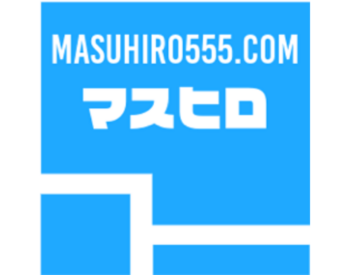 MASUHIRO555.COM
マスヒロ